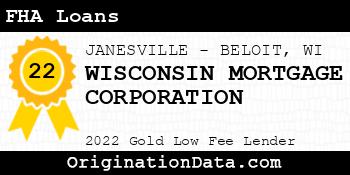 FHA Loans

22

JANESVILLE - BELOIT, WI

WISCONSIN MORTGAGE CORPORATION

2022 Gold Low Fee Lender

OriginationData.com